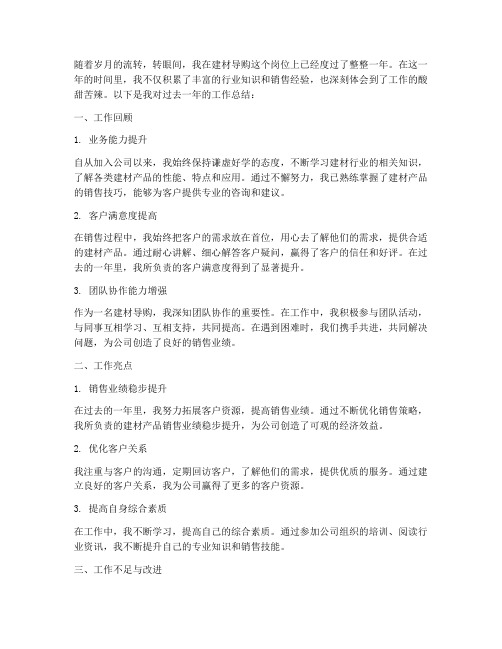 随着岁月的流转，转眼间，我在建材导购这个岗位上已经度过了整整一年。在这一年的时间里，我不仅积累了丰富的行业知识和销售经验，也深刻体会到了工作的酸甜苦辣。以下是我对过去一年的工作总结：

一、工作回顾

1. 业务能力提升

自从加入公司以来，我始终保持谦虚好学的态度，不断学习建材行业的相关知识，了解各类建材产品的性能、特点和应用。通过不懈努力，我已熟练掌握了建材产品的销售技巧，能够为客户提供专业的咨询和建议。

2. 客户满意度提高

在销售过程中，我始终把客户的需求放在首位，用心去了解他们的需求，提供合适的建材产品。通过耐心讲解、细心解答客户疑问，赢得了客户的信任和好评。在过去的一年里，我所负责的客户满意度得到了显著提升。

3. 团队协作能力增强

作为一名建材导购，我深知团队协作的重要性。在工作中，我积极参与团队活动，与同事互相学习、互相支持，共同提高。在遇到困难时，我们携手共进，共同解决问题，为公司创造了良好的销售业绩。

二、工作亮点

1. 销售业绩稳步提升

在过去的一年里，我努力拓展客户资源，提高销售业绩。通过不断优化销售策略，我所负责的建材产品销售业绩稳步提升，为公司创造了可观的经济效益。

2. 优化客户关系

我注重与客户的沟通，定期回访客户，了解他们的需求，提供优质的服务。通过建立良好的客户关系，我为公司赢得了更多的客户资源。

3. 提高自身综合素质

在工作中，我不断学习，提高自己的综合素质。通过参加公司组织的培训、阅读行业资讯，我不断提升自己的专业知识和销售技能。

三、工作不足与改进